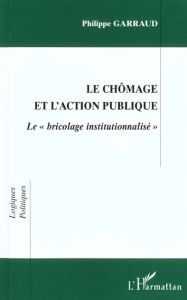 Philippe GARRAUD

LE CHÔMAGE ET L'ACTION PUBLIQUE

Le « bricolage institutionnalisé »

Logiques Politiques

L'Harmattan